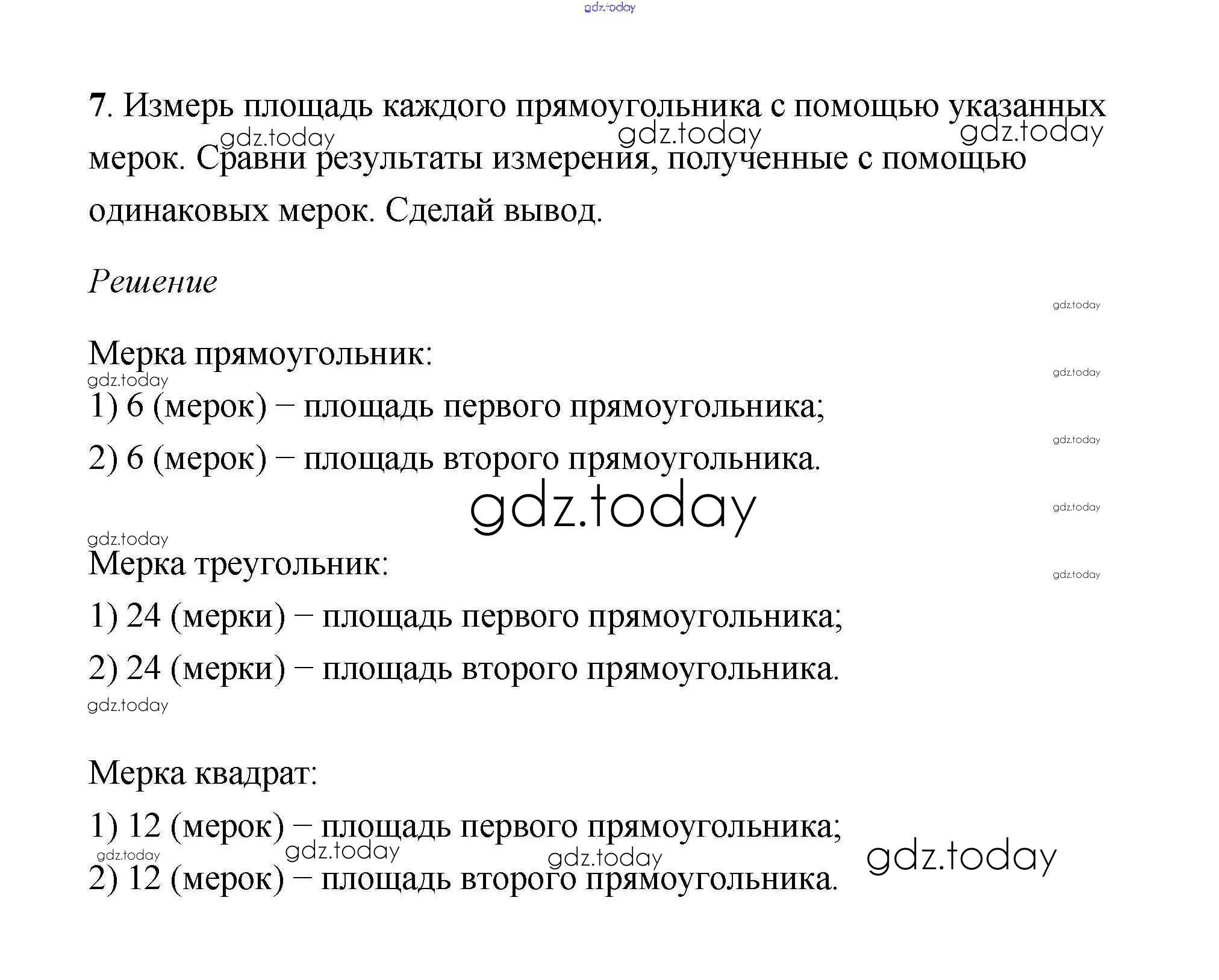 gdz.today

7. Измерь площадь каждого прямоугольника с помощью указанных мерок. Сравни результаты измерения, полученные с помощью одинаковых мерок. Сделай вывод.

gdz.today gdz.today gdz.today

Решение

gdz.today

Мерка прямоугольник:

gdz.today gdz.today

1) 6 (мерок) – площадь первого прямоугольника;

gdz.today

2) 6 (мерок) – площадь второго прямоугольника.

gdz.today gdz.today

gdz.today

Мерка треугольник:

gdz.today

1) 24 (мерки) – площадь первого прямоугольника;

2) 24 (мерки) – площадь второго прямоугольника.

gdz.today

Мерка квадрат:

1) 12 (мерок) – площадь первого прямоугольника;

gdz.today gdz.today gdz.today gdz.today

2) 12 (мерок) – площадь второго прямоугольника.